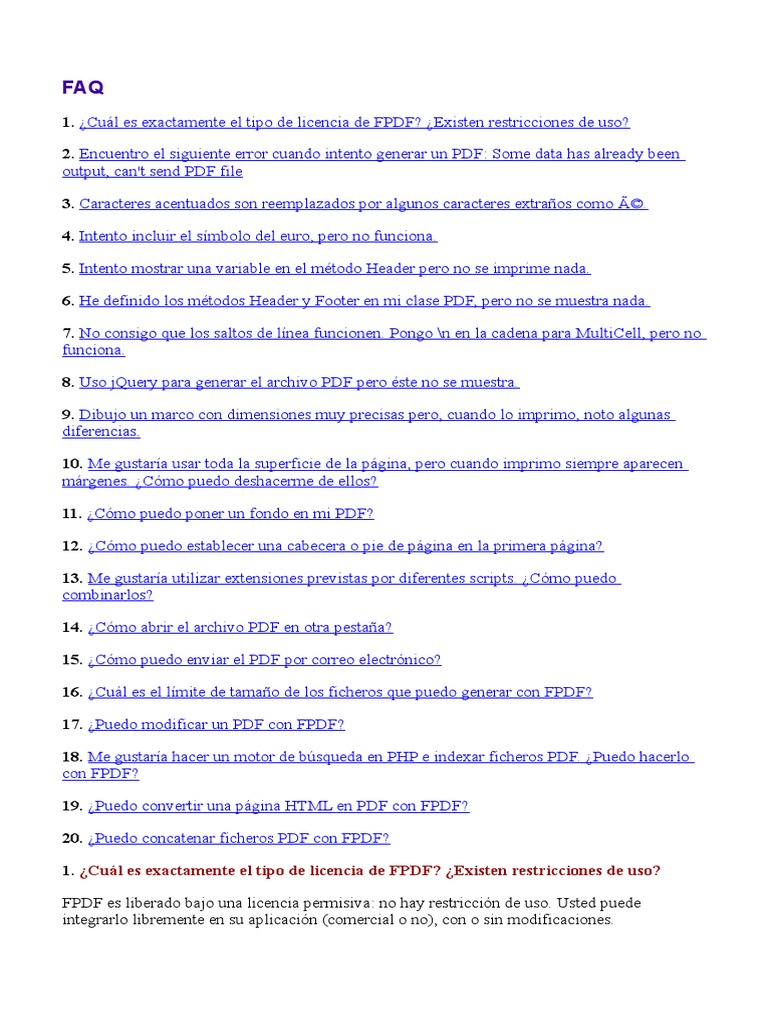 FAQ

1. ¿Cuál es exactamente el tipo de licencia de FPDF? ¿Existen restricciones de uso?

2. Encuentro el siguiente error cuando intento generar un PDF: Some data has already been output, can't send PDF file

3. Caracteres acentuados son reemplazados por algunos caracteres extraños como Ã©

4. Intento incluir el símbolo del euro, pero no funciona.

5. Intento mostrar una variable en el método Header pero no se imprime nada.

6. He definido los métodos Header y Footer en mi clase PDF, pero no se muestra nada.

7. No consigo que los saltos de línea funcionen. Pongo \n en la cadena para MultiCell, pero no funciona.

8. Uso jQuery para generar el archivo PDF pero éste no se muestra.

9. Dibujo un marco con dimensiones muy precisas pero, cuando lo imprimo, noto algunas diferencias.

10. Me gustaría usar toda la superficie de la página, pero cuando imprimo siempre aparecen márgenes. ¿Cómo puedo deshacerme de ellos?

11. ¿Cómo puedo poner un fondo en mi PDF?

12. ¿Cómo puedo establecer una cabecera o pie de página en la primera página?

13. Me gustaría utilizar extensiones previstas por diferentes scripts. ¿Cómo puedo combinarlos?

14. ¿Cómo abrir el archivo PDF en otra pestaña?

15. ¿Cómo puedo enviar el PDF por correo electrónico?

16. ¿Cuál es el límite de tamaño de los ficheros que puedo generar con FPDF?

17. ¿Puedo modificar un PDF con FPDF?

18. Me gustaría hacer un motor de búsqueda en PHP e indexar ficheros PDF. ¿Puedo hacerlo con FPDF?

19. ¿Puedo convertir una página HTML en PDF con FPDF?

20. ¿Puedo concatenar ficheros PDF con FPDF?

1. ¿Cuál es exactamente el tipo de licencia de FPDF? ¿Existen restricciones de uso?

FPDF es liberado bajo una licencia permisiva: no hay restricción de uso. Usted puede integrarlo libremente en su aplicación (comercial o no), con o sin modificaciones.